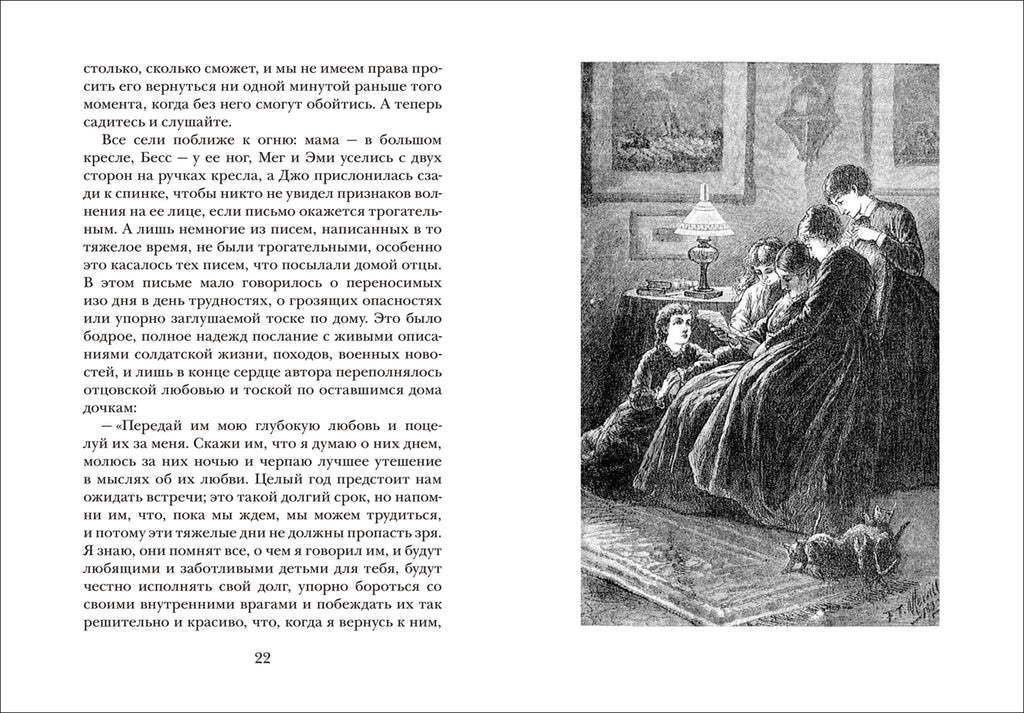 столько, сколько сможет, и мы не имеем права просить его вернуться ни одной минутой раньше того момента, когда без него смогут обойтись. А теперь садитесь и слушайте.

Все сели поближе к огню: мама — в большом кресле, Бесс — у ее ног, Мег и Эми уселись с двух сторон на ручках кресла, а Джо прислонилась сзади к спинке, чтобы никто не увидел признаков волнения на ее лице, если письмо окажется трогательным. А лишь немногие из писем, написанных в то тяжелое время, не были трогательными, особенно это касалось тех писем, что посылали домой отцы. В этом письме мало говорилось о переносимых изо дня в день трудностях, о грозящих опасностях или упорно заглушаемой тоске по дому. Это было бодрое, полное надежд послание с живыми описаниями солдатской жизни, походов, военных новостей, и лишь в конце сердце автора переполнялось отцовской любовью и тоской по оставшимся дома дочкам:

— «Передай им мою глубокую любовь и поцелуй их за меня. Скажи им, что я думаю о них днем, молюсь за них ночью и черпаю лучшее утешение в мыслях об их любви. Целый год предстоит нам ожидать встречи; это такой долгий срок, но напомни им, что, пока мы ждем, мы можем трудиться, и потому эти тяжелые дни не должны пропасть зря. Я знаю, они помнят все, о чем я говорил им, и будут любящими и заботливыми детьми для тебя, будут честно исполнять свой долг, упорно бороться со своими внутренними врагами и побеждать их так решительно и красиво, что, когда я вернусь к ним,

22

F. T. Merrill